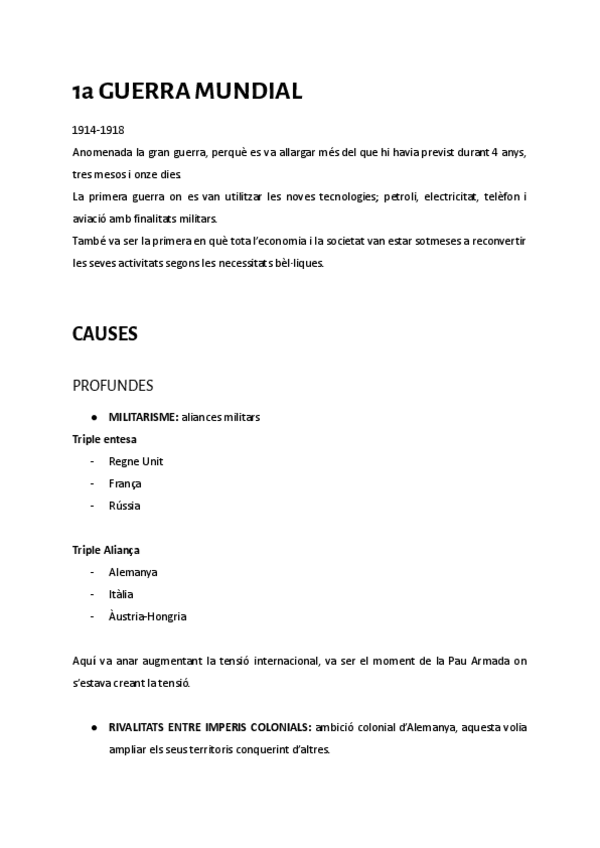 1a GUERRA MUNDIAL

1914-1918

Anomenada la gran guerra, perquè es va allargar més del que hi havia previst durant 4 anys, tres mesos i onze dies.

La primera guerra on es van utilitzar les noves tecnologies; petroli, electricitat, telèfon i aviació amb finalitats militars.

També va ser la primera en què tota l'economia i la societat van estar sotmeses a reconvertir les seves activitats segons les necessitats bèl·liques.

CAUSES

PROFUNDES

● MILITARISME: aliances militars

Triple entesa

- Regne Unit
- França
- Rússia

Triple Aliança

- Alemanya
- Itàlia
- Àustria-Hongria

Aquí va anar augmentant la tensió internacional, va ser el moment de la Pau Armada on s'estava creant la tensió.

● RIVALITATS ENTRE IMPERIS COLONIALS: ambició colonial d'Alemanya, aquesta volia ampliar els seus territoris conquerint d'altres.